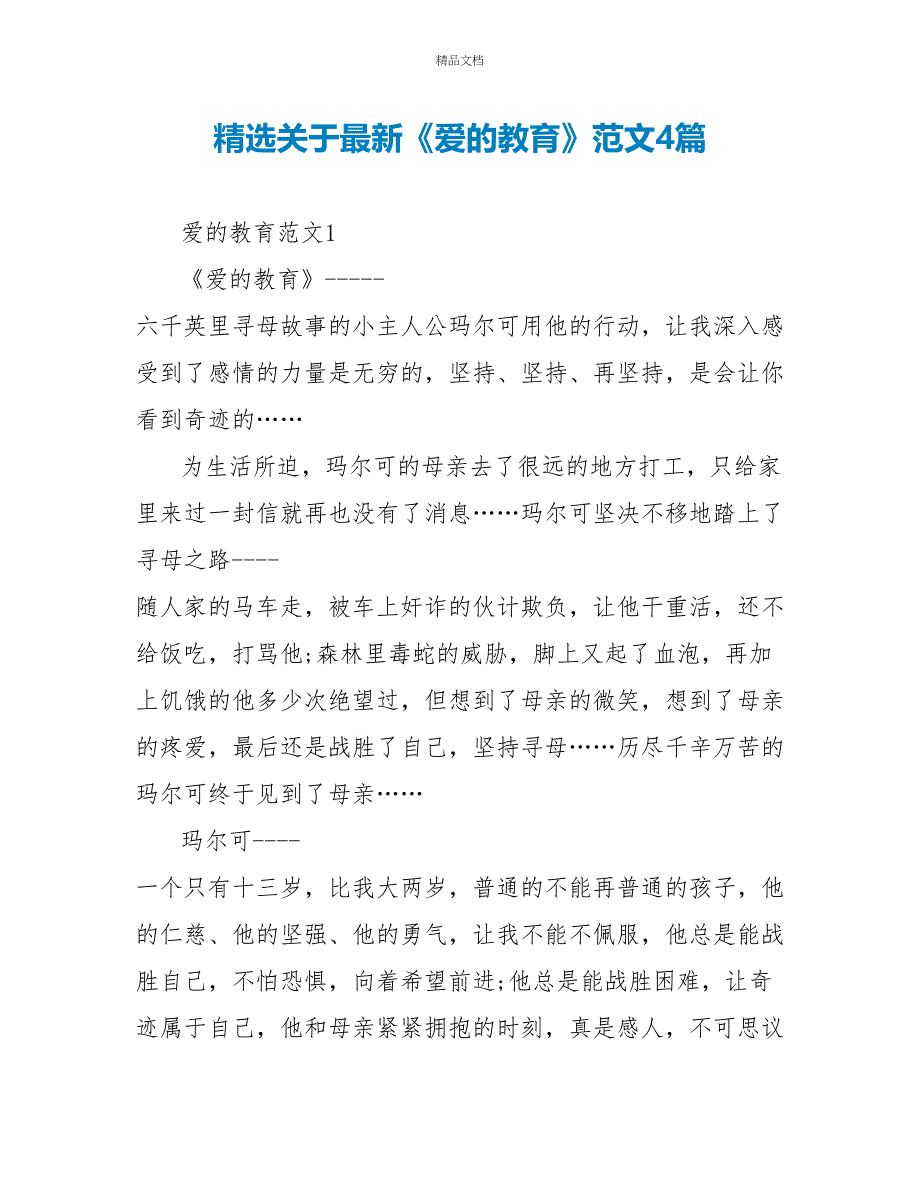 精品文档

精选关于最新《爱的教育》范文4篇

爱的教育范文1

《爱的教育》-----

六千英里寻母故事的小主人公玛尔可用他的行动，让我深入感受到了感情的力量是无穷的，坚持、坚持、再坚持，是会让你看到奇迹的……

为生活所迫，玛尔可的母亲去了很远的地方打工，只给家里来过一封信就再也没有了消息……玛尔可坚决不移地踏上了寻母之路----

随人家的马车走，被车上奸诈的伙计欺负，让他干重活，还不给饭吃，打骂他;森林里毒蛇的威胁，脚上又起了血泡，再加上饥饿的他多少次绝望过，但想到了母亲的微笑，想到了母亲的疼爱，最后还是战胜了自己，坚持寻母……历尽千辛万苦的玛尔可终于见到了母亲……

玛尔可----

一个只有十三岁，比我大两岁，普通的不能再普通的孩子，他的仁慈、他的坚强、他的勇气，让我不能不佩服，他总是能战胜自己，不怕恐惧，向着希望前进;他总是能战胜困难，让奇迹属于自己，他和母亲紧紧拥抱的时刻，真是感人，不可思议